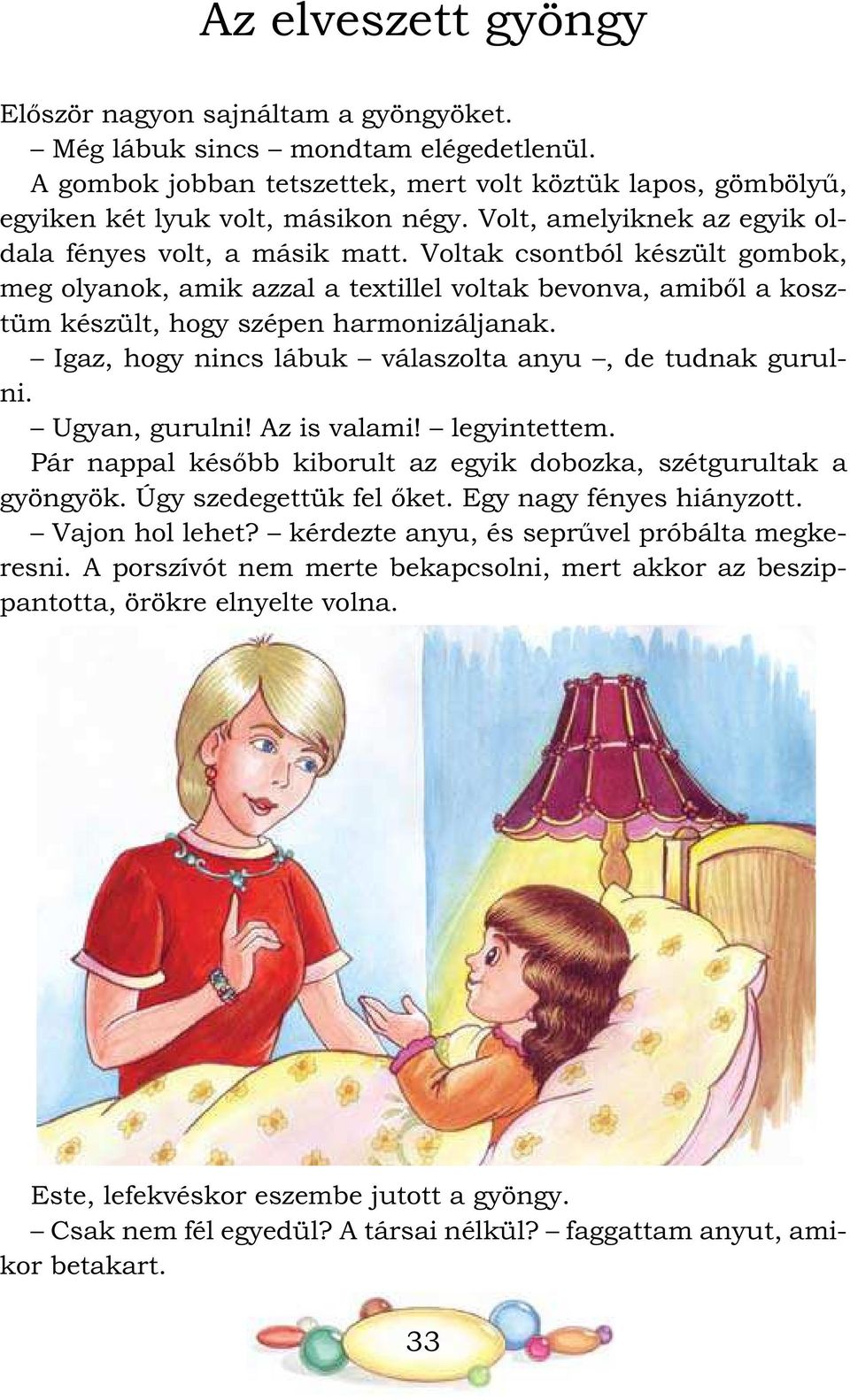 Az elveszett gyöngy

Először nagyon sajnáltam a gyöngyöket.

– Még lábuk sincs – mondtam elégedetlenül.

A gombok jobban tetszettek, mert volt köztük lapos, gömbölyű, egyiken két lyuk volt, másikon négy. Volt, amelyiknek az egyik oldala fényes volt, a másik matt. Voltak csontból készült gombok, meg olyanok, amik azzal a textillel voltak bevonva, amiből a kosztüm készült, hogy szépen harmonizáljanak.

– Igaz, hogy nincs lábuk – válaszolta anyu –, de tudnak gurulni.

– Ugyan, gurulni! Az is valami! – legyintettem.

Pár nappal később kiborult az egyik dobozka, szétgurultak a gyöngyök. Úgy szedegettük fel őket. Egy nagy fényes hiányzott.

– Vajon hol lehet? – kérdezte anyu, és seprűvel próbálta megkeresni. A porszívót nem merte bekapcsolni, mert akkor az beszippantotta, örökre elnyelte volna.

Este, lefekvéskor eszembe jutott a gyöngy.

– Csak nem fél egyedül? A társai nélkül? – faggattam anyut, amikor betakart.

33